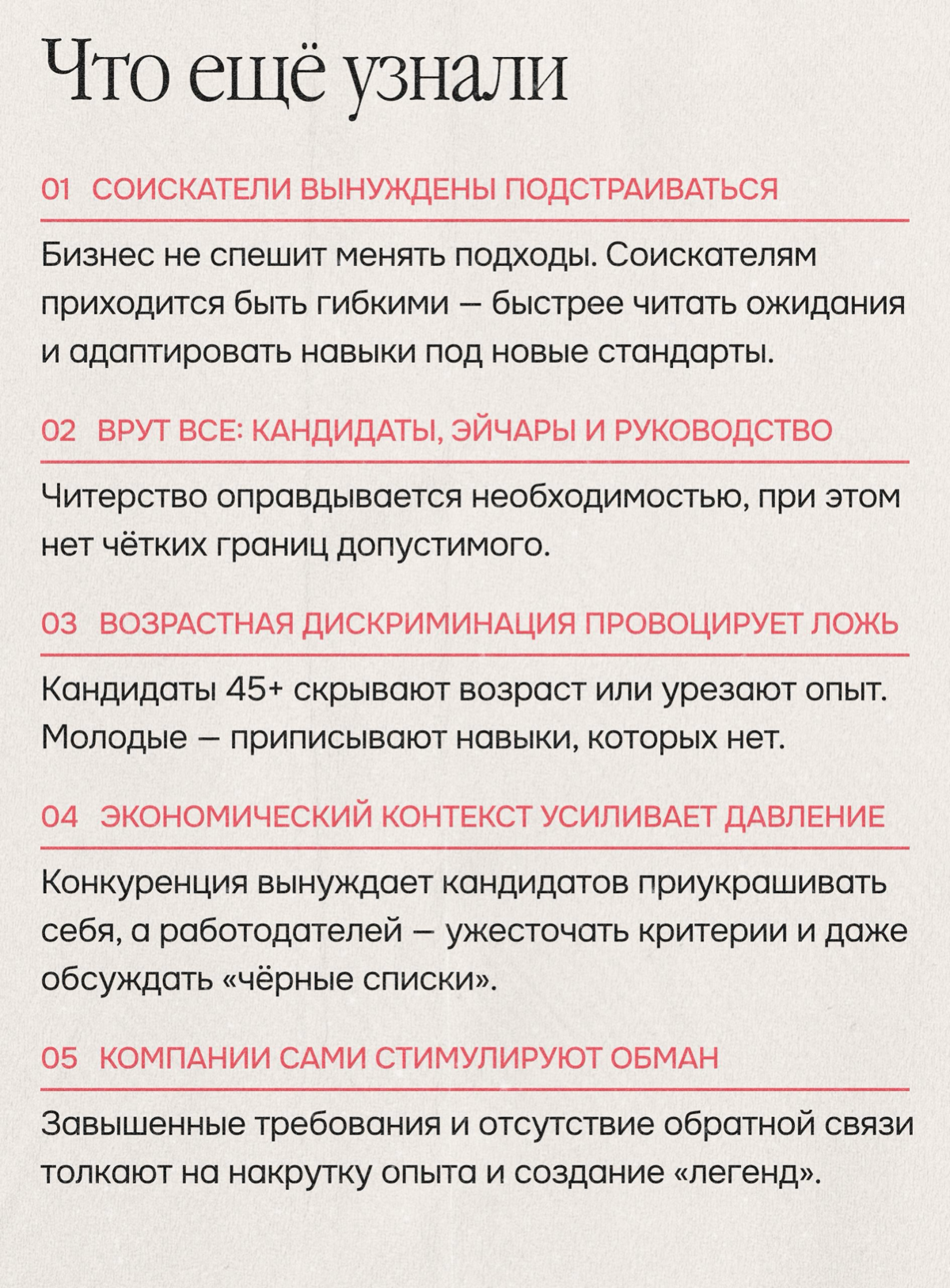 Что ещё узнали

01 СОИСКАТЕЛИ ВЫНУЖДЕНЫ ПОДСТРАИВАТЬСЯ

Бизнес не спешит менять подходы. Соискателям приходится быть гибкими — быстрее читать ожидания и адаптировать навыки под новые стандарты.

02 ВРУТ ВСЕ: КАНДИДАТЫ, ЭЙЧАРЫ И РУКОВОДСТВО

Читерство оправдывается необходимостью, при этом нет чётких границ допустимого.

03 ВОЗРАСТНАЯ ДИСКРИМИНАЦИЯ ПРОВОЦИРУЕТ ЛОЖЬ

Кандидаты 45+ скрывают возраст или урезают опыт. Молодые — приписывают навыки, которых нет.

04 ЭКОНОМИЧЕСКИЙ КОНТЕКСТ УСИЛИВАЕТ ДАВЛЕНИЕ

Конкуренция вынуждает кандидатов приукрашивать себя, а работодателей — ужесточать критерии и даже обсуждать «чёрные списки».

05 КОМПАНИИ САМИ СТИМУЛИРУЮТ ОБМАН

Завышенные требования и отсутствие обратной связи толкают на накрутку опыта и создание «легенд».